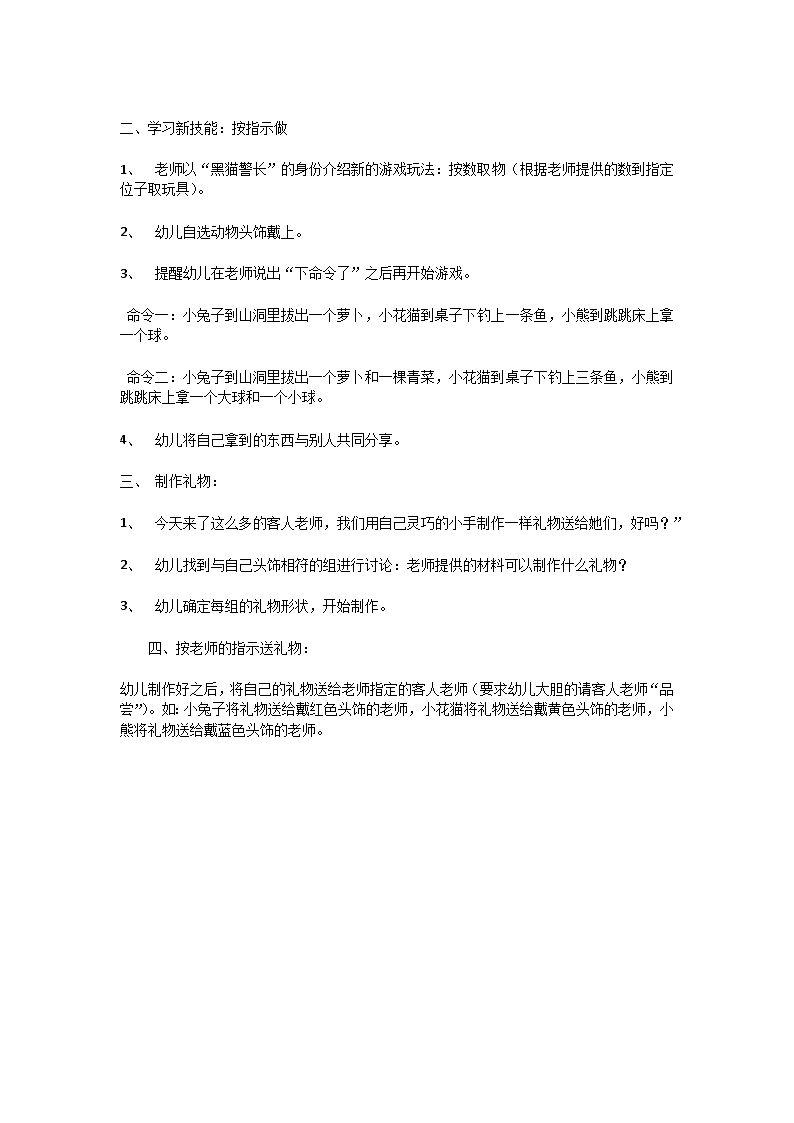 二、学习新技能：按指示做

1、　老师以“黑猫警长”的身份介绍新的游戏玩法：按数取物（根据老师提供的数到指定位子取玩具）。

2、　幼儿自选动物头饰戴上。

3、　提醒幼儿在老师说出“下命令了”之后再开始游戏。

命令一：小兔子到山洞里拔出一个萝卜，小花猫到桌子下钓上一条鱼，小熊到跳跳床上拿一个球。

命令二：小兔子到山洞里拔出一个萝卜和一棵青菜，小花猫到桌子下钓上三条鱼，小熊到跳跳床上拿一个大球和一个小球。

4、　幼儿将自己拿到的东西与别人共同分享。

三、　制作礼物：

1、　今天来了这么多的客人老师，我们用自己灵巧的小手制作一样礼物送给她们，好吗？”

2、　幼儿找到与自己头饰相符的组进行讨论：老师提供的材料可以制作什么礼物？

3、　幼儿确定每组的礼物形状，开始制作。

四、按老师的指示送礼物：

幼儿制作好之后，将自己的礼物送给老师指定的客人老师（要求幼儿大胆的请客人老师“品尝”)。如：小兔子将礼物送给戴红色头饰的老师，小花猫将礼物送给戴黄色头饰的老师，小熊将礼物送给戴蓝色头饰的老师。